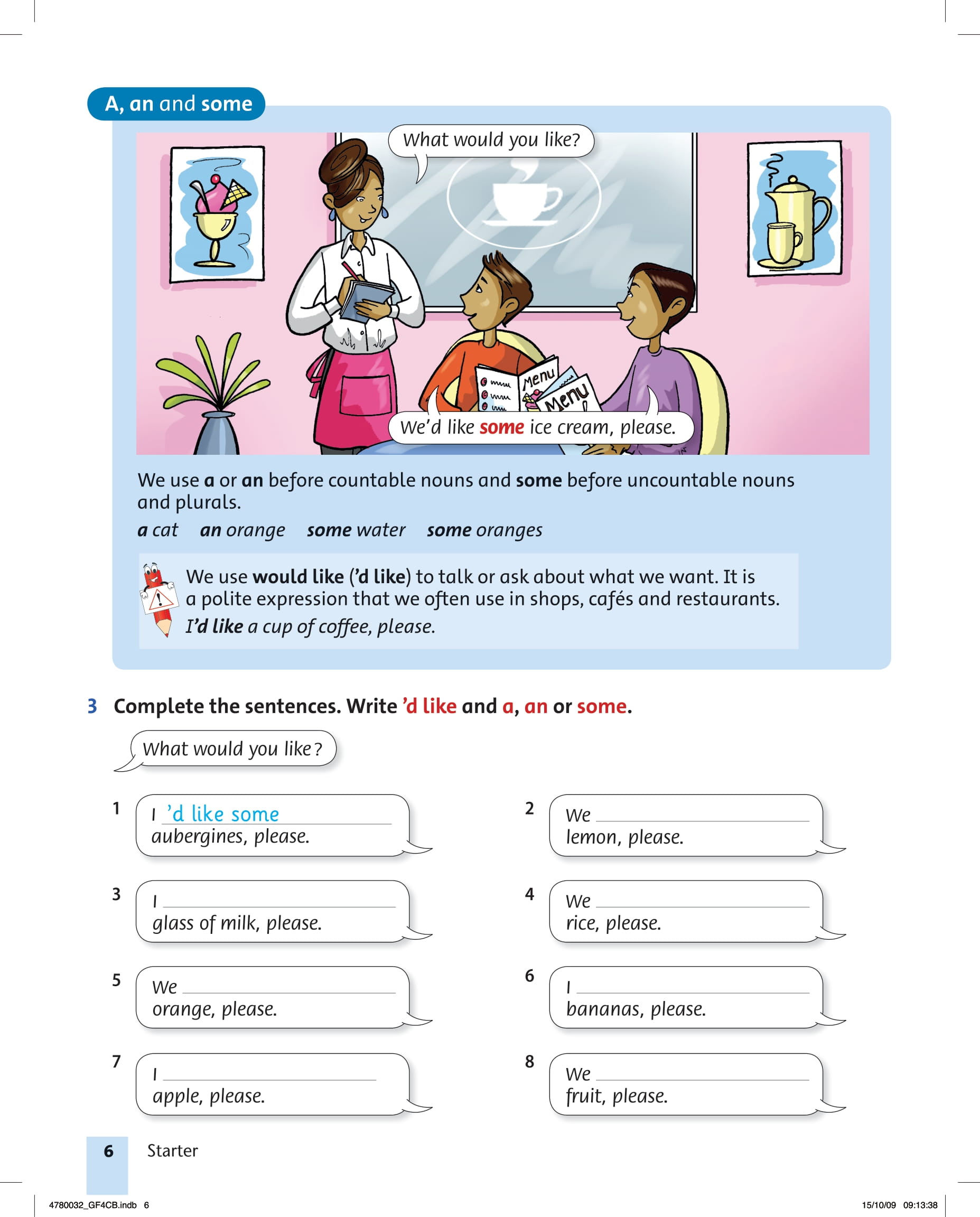 A, an and some

What would you like?

Menu

Menu

We'd like some ice cream, please.

We use a or an before countable nouns and some before uncountable nouns and plurals.

a cat   an orange   some water   some oranges

We use would like ('d like) to talk or ask about what we want. It is a polite expression that we often use in shops, cafés and restaurants.
I'd like a cup of coffee, please.

3 Complete the sentences. Write 'd like and a, an or some.

What would you like?

1 I 'd like some aubergines, please.

2 We ________ lemon, please.

3 I ________ glass of milk, please.

4 We ________ rice, please.

5 We ________ orange, please.

6 I ________ bananas, please.

7 I ________ apple, please.

8 We ________ fruit, please.

6 Starter

4780032_GF4CB.indb 6

15/10/09 09:13:38